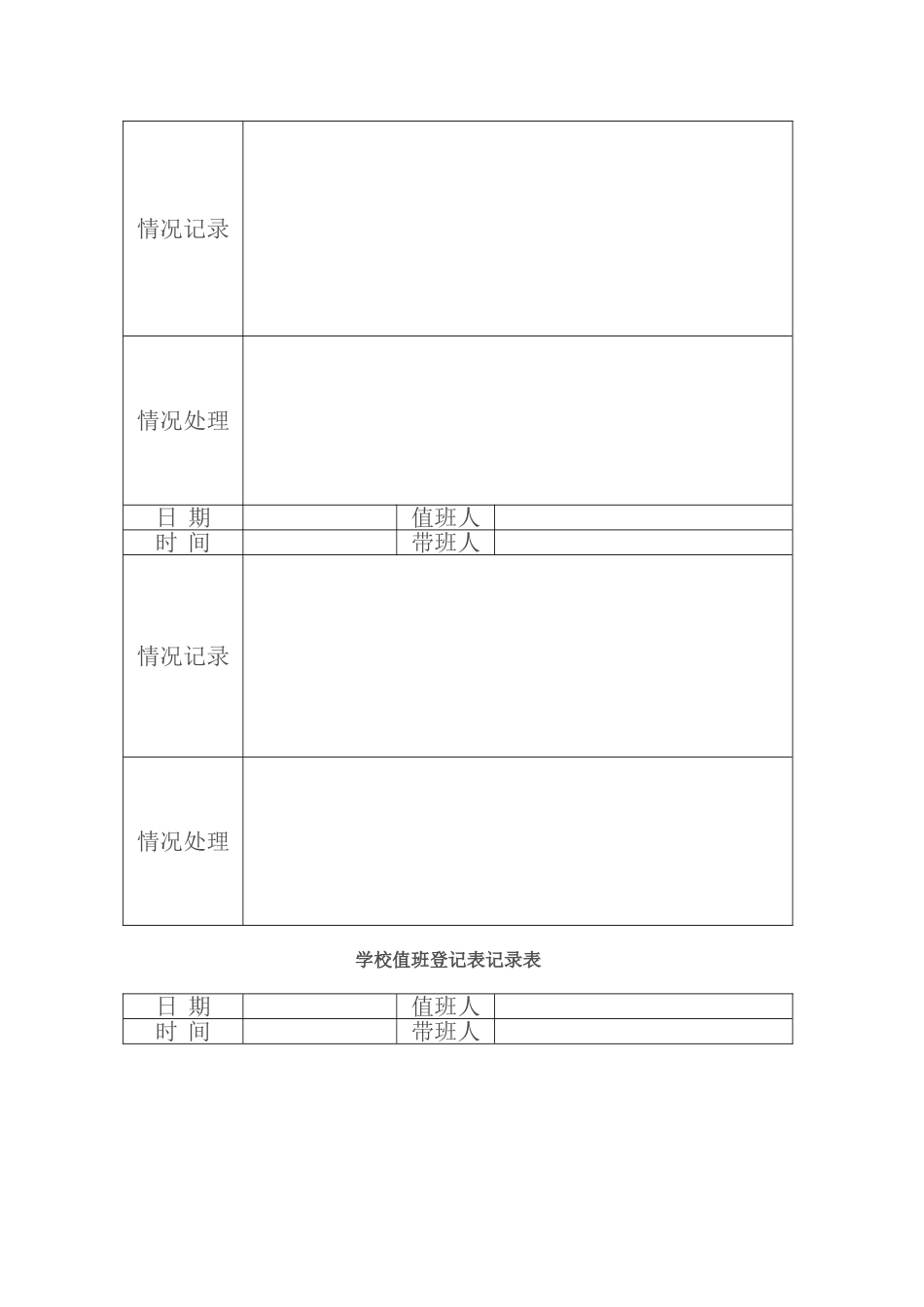 | 情况记录 | | | |
|---|---|---|---|
| 情况处理 | | | |
| 日 期 | | 值班人 | |
| 时 间 | | 带班人 | |
| 情况记录 | | | |
| 情况处理 | | | |

学校值班登记表记录表

| 日 期 | | 值班人 | |
|---|---|---|---|
| 时 间 | | 带班人 | |